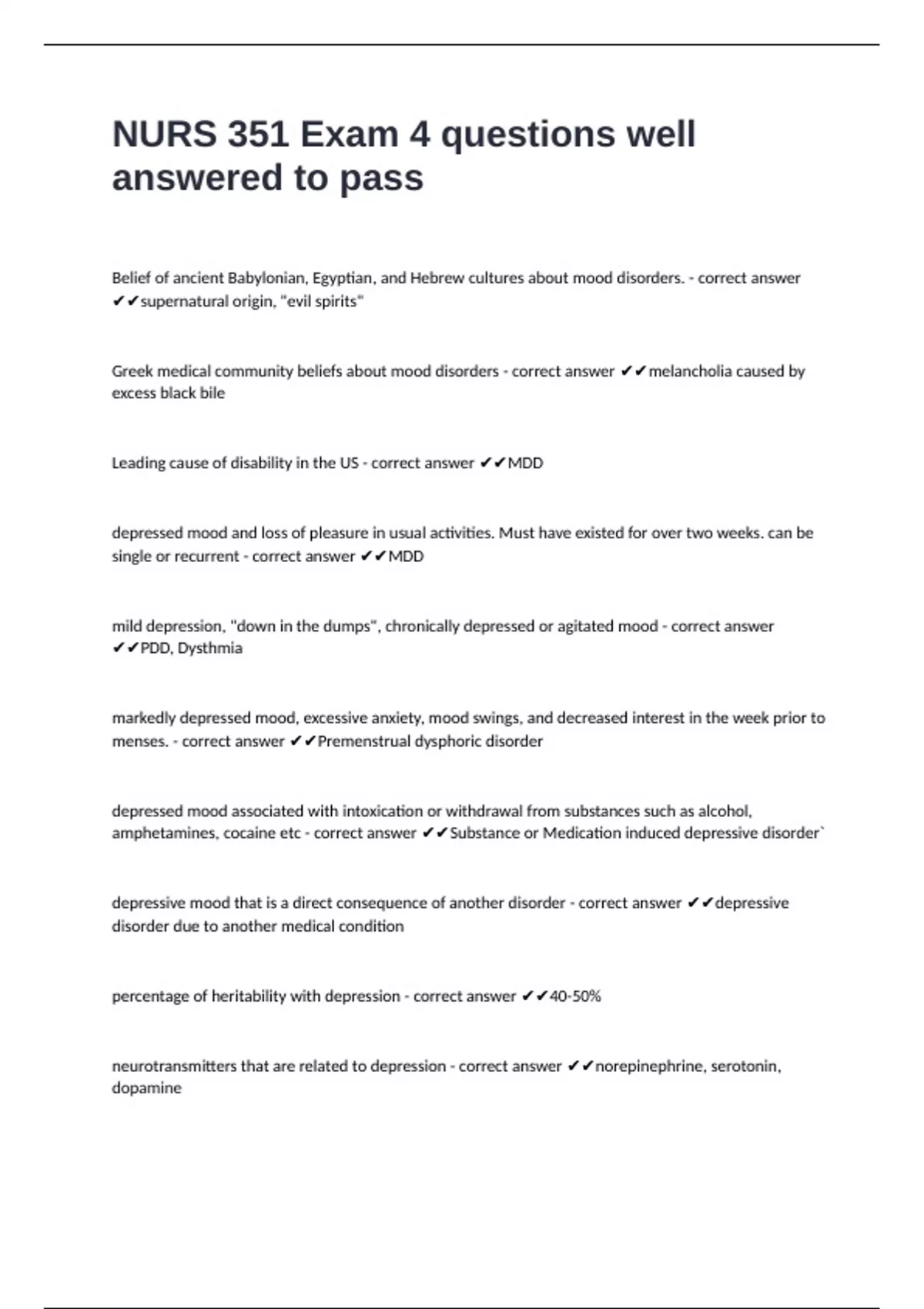 NURS 351 Exam 4 questions well answered to pass

Belief of ancient Babylonian, Egyptian, and Hebrew cultures about mood disorders. - correct answer ✔✔supernatural origin, "evil spirits"

Greek medical community beliefs about mood disorders - correct answer ✔✔melancholia caused by excess black bile

Leading cause of disability in the US - correct answer ✔✔MDD

depressed mood and loss of pleasure in usual activities. Must have existed for over two weeks. can be single or recurrent - correct answer ✔✔MDD

mild depression, "down in the dumps", chronically depressed or agitated mood - correct answer ✔✔PDD, Dysthmia

markedly depressed mood, excessive anxiety, mood swings, and decreased interest in the week prior to menses. - correct answer ✔✔Premenstrual dysphoric disorder

depressed mood associated with intoxication or withdrawal from substances such as alcohol, amphetamines, cocaine etc - correct answer ✔✔Substance or Medication induced depressive disorder`

depressive mood that is a direct consequence of another disorder - correct answer ✔✔depressive disorder due to another medical condition

percentage of heritability with depression - correct answer ✔✔40-50%

neurotransmitters that are related to depression - correct answer ✔✔norepinephrine, serotonin, dopamine